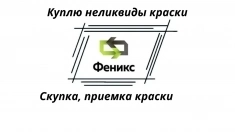 Куплю неликвиды краски

Феникс

Скупка, приемка краски